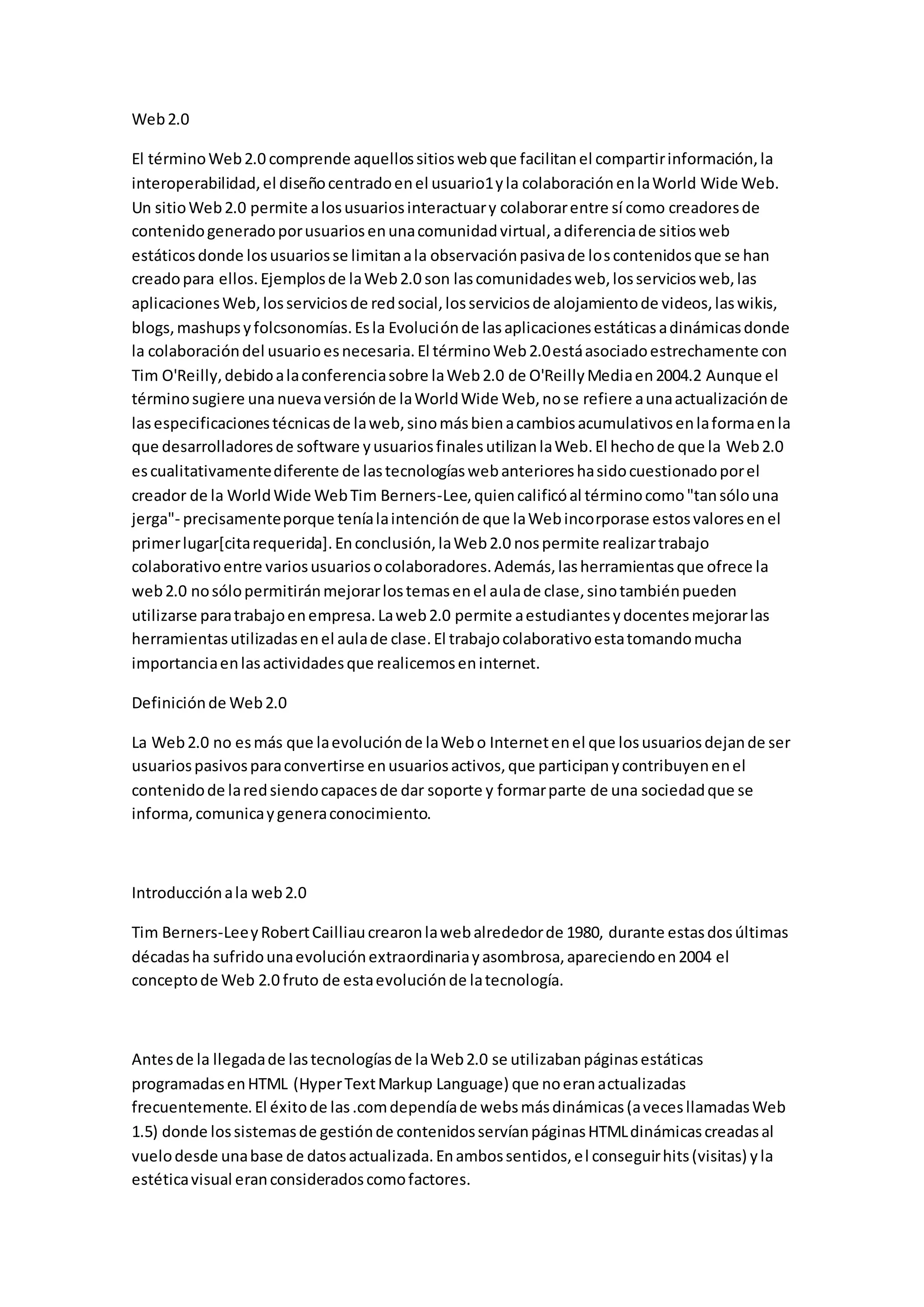 Web 2.0

El término Web 2.0 comprende aquellos sitios web que facilitan el compartir información, la interoperabilidad, el diseño centrado en el usuario1 y la colaboración en la World Wide Web. Un sitio Web 2.0 permite a los usuarios interactuar y colaborar entre sí como creadores de contenido generado por usuarios en una comunidad virtual, a diferencia de sitios web estáticos donde los usuarios se limitan a la observación pasiva de los contenidos que se han creado para ellos. Ejemplos de la Web 2.0 son las comunidades web, los servicios web, las aplicaciones Web, los servicios de red social, los servicios de alojamiento de videos, las wikis, blogs, mashups y folcsonomías. Es la Evolución de las aplicaciones estáticas a dinámicas donde la colaboración del usuario es necesaria. El término Web 2.0 está asociado estrechamente con Tim O'Reilly, debido a la conferencia sobre la Web 2.0 de O'Reilly Media en 2004.2 Aunque el término sugiere una nueva versión de la World Wide Web, no se refiere a una actualización de las especificaciones técnicas de la web, sino más bien a cambios acumulativos en la forma en la que desarrolladores de software y usuarios finales utilizan la Web. El hecho de que la Web 2.0 es cualitativamente diferente de las tecnologías web anteriores ha sido cuestionado por el creador de la World Wide Web Tim Berners-Lee, quien calificó al término como "tan sólo una jerga"- precisamente porque tenía la intención de que la Web incorporase estos valores en el primer lugar[cita requerida]. En conclusión, la Web 2.0 nos permite realizar trabajo colaborativo entre varios usuarios o colaboradores. Además, las herramientas que ofrece la web 2.0 no sólo permitirán mejorar los temas en el aula de clase, sino también pueden utilizarse para trabajo en empresa. La web 2.0 permite a estudiantes y docentes mejorar las herramientas utilizadas en el aula de clase. El trabajo colaborativo esta tomando mucha importancia en las actividades que realicemos en internet.

Definición de Web 2.0

La Web 2.0 no es más que la evolución de la Web o Internet en el que los usuarios dejan de ser usuarios pasivos para convertirse en usuarios activos, que participan y contribuyen en el contenido de la red siendo capaces de dar soporte y formar parte de una sociedad que se informa, comunica y genera conocimiento.

Introducción a la web 2.0

Tim Berners-Lee y Robert Cailliau crearon la web alrededor de 1980, durante estas dos últimas décadas ha sufrido una evolución extraordinaria y asombrosa, apareciendo en 2004 el concepto de Web 2.0 fruto de esta evolución de la tecnología.

Antes de la llegada de las tecnologías de la Web 2.0 se utilizaban páginas estáticas programadas en HTML (Hyper Text Markup Language) que no eran actualizadas frecuentemente. El éxito de las .com dependía de webs más dinámicas (a veces llamadas Web 1.5) donde los sistemas de gestión de contenidos servían páginas HTML dinámicas creadas al vuelo desde una base de datos actualizada. En ambos sentidos, el conseguir hits (visitas) y la estética visual eran considerados como factores.